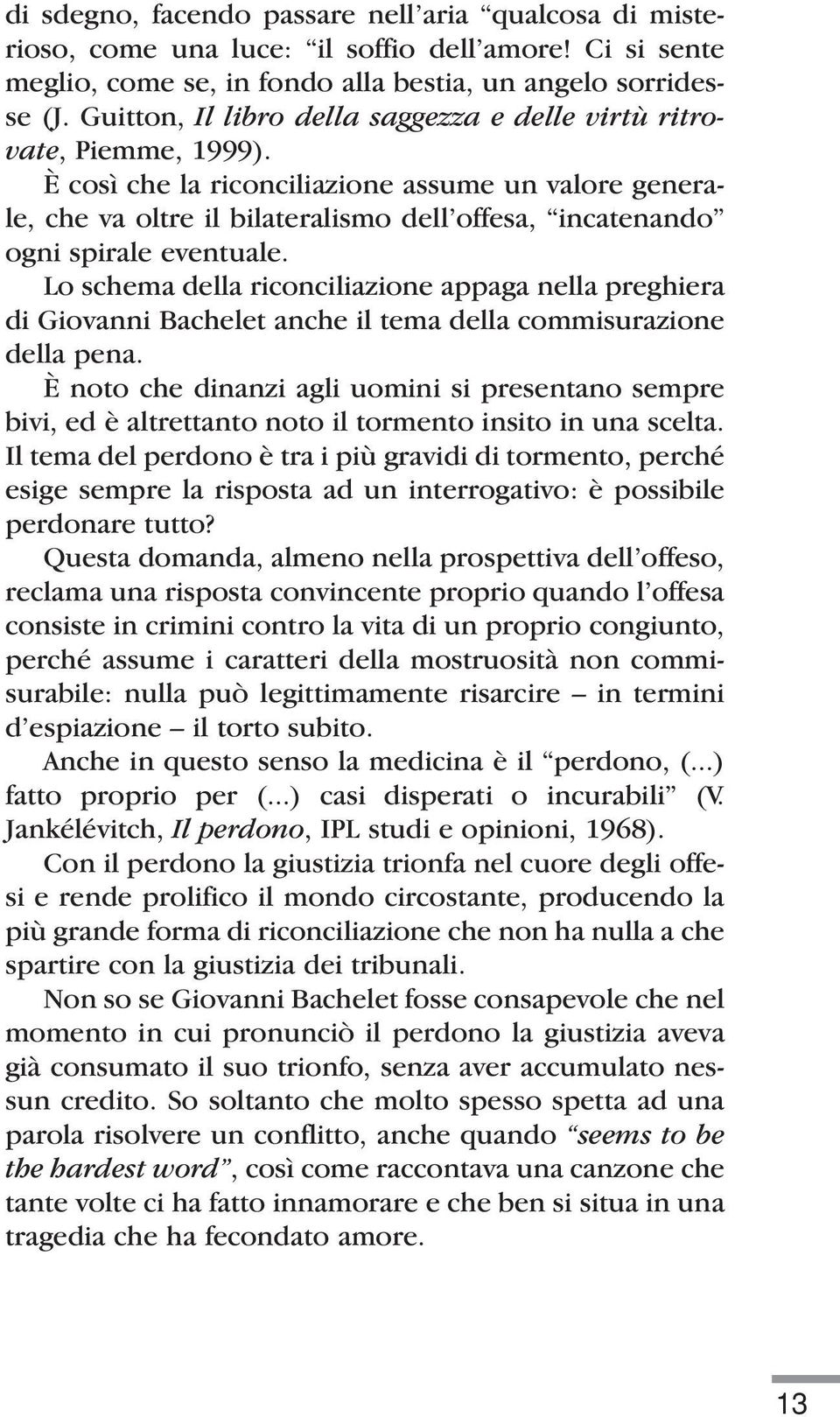 di sdegno, facendo passare nell'aria "qualcosa di misterioso, come una luce: "il soffio dell'amore! Ci si sente meglio, come se, in fondo alla bestia, un angelo sorridesse (J. Guitton, Il libro della saggezza e delle virtù ritrovate, Piemme, 1999).

È così che la riconciliazione assume un valore generale, che va oltre il bilateralismo dell'offesa, "incatenando" ogni spirale eventuale.

Lo schema della riconciliazione appaga nella preghiera di Giovanni Bachelet anche il tema della commisurazione della pena.

È noto che dinanzi agli uomini si presentano sempre bivi, ed è altrettanto noto il tormento insito in una scelta. Il tema del perdono è tra i più gravidi di tormento, perché esige sempre la risposta ad un interrogativo: è possibile perdonare tutto?

Questa domanda, almeno nella prospettiva dell'offeso, reclama una risposta convincente proprio quando l'offesa consiste in crimini contro la vita di un proprio congiunto, perché assume i caratteri della mostruosità non commisurabile: nulla può legittimamente risarcire – in termini d'espiazione – il torto subito.

Anche in questo senso la medicina è il "perdono, (...) fatto proprio per (...) casi disperati o incurabili" (V. Jankélévitch, Il perdono, IPL studi e opinioni, 1968).

Con il perdono la giustizia trionfa nel cuore degli offesi e rende prolifico il mondo circostante, producendo la più grande forma di riconciliazione che non ha nulla a che spartire con la giustizia dei tribunali.

Non so se Giovanni Bachelet fosse consapevole che nel momento in cui pronunciò il perdono la giustizia aveva già consumato il suo trionfo, senza aver accumulato nessun credito. So soltanto che molto spesso spetta ad una parola risolvere un conflitto, anche quando "seems to be the hardest word", così come raccontava una canzone che tante volte ci ha fatto innamorare e che ben si situa in una tragedia che ha fecondato amore.

13